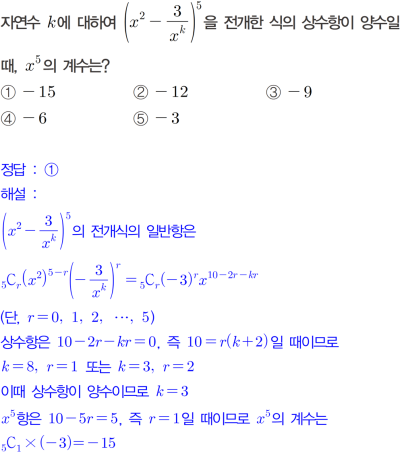 자연수 $k$에 대하여 $\left(x^2-\frac{3}{x^k}\right)^5$을 전개한 식의 상수항이 양수일 때, $x^5$의 계수는?

① $-15$ ② $-12$ ③ $-9$
④ $-6$ ⑤ $-3$

정답 : ①
해설 :
$\left(x^2-\frac{3}{x^k}\right)^5$의 전개식의 일반항은
${}_5C_r(x^2)^{5-r}\left(-\frac{3}{x^k}\right)^r={}_5C_r(-3)^r x^{10-2r-kr}$
(단, $r=0,\ 1,\ 2,\ \cdots,\ 5$)
상수항은 $10-2r-kr=0$, 즉 $10=r(k+2)$일 때이므로
$k=8,\ r=1$ 또는 $k=3,\ r=2$
이때 상수항이 양수이므로 $k=3$
$x^5$항은 $10-5r=5$, 즉 $r=1$일 때이므로 $x^5$의 계수는
${}_5C_1\times(-3)=-15$